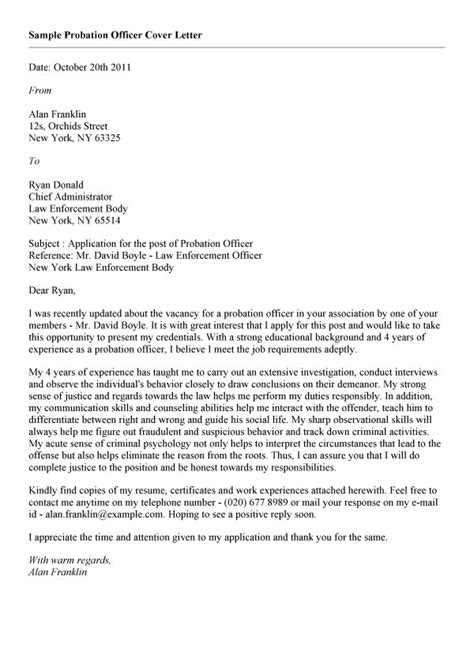 Sample Probation Officer Cover Letter

Date: October 20th 2011

From

Alan Franklin
12s, Orchids Street
New York, NY 63325

To

Ryan Donald
Chief Administrator
Law Enforcement Body
New York, NY 65514

Subject : Application for the post of Probation Officer
Reference: Mr. David Boyle - Law Enforcement Officer
New York Law Enforcement Body

Dear Ryan,

I was recently updated about the vacancy for a probation officer in your association by one of your members - Mr. David Boyle. It is with great interest that I apply for this post and would like to take this opportunity to present my credentials. With a strong educational background and 4 years of experience as a probation officer, I believe I meet the job requirements adeptly.

My 4 years of experience has taught me to carry out an extensive investigation, conduct interviews and observe the individual's behavior closely to draw conclusions on their demeanor. My strong sense of justice and regards towards the law helps me perform my duties responsibly. In addition, my communication skills and counseling abilities help me interact with the offender, teach him to differentiate between right and wrong and guide his social life. My sharp observational skills will always help me figure out fraudulent and suspicious behavior and track down criminal activities. My acute sense of criminal psychology not only helps to interpret the circumstances that lead to the offense but also helps eliminate the reason from the roots. Thus, I can assure you that I will do complete justice to the position and be honest towards my responsibilities.

Kindly find copies of my resume, certificates and work experiences attached herewith. Feel free to contact me anytime on my telephone number - (020) 677 8989 or mail your response on my e-mail id - alan.franklin@example.com. Hoping to see a positive reply soon.

I appreciate the time and attention given to my application and thank you for the same.

With warm regards,
Alan Franklin